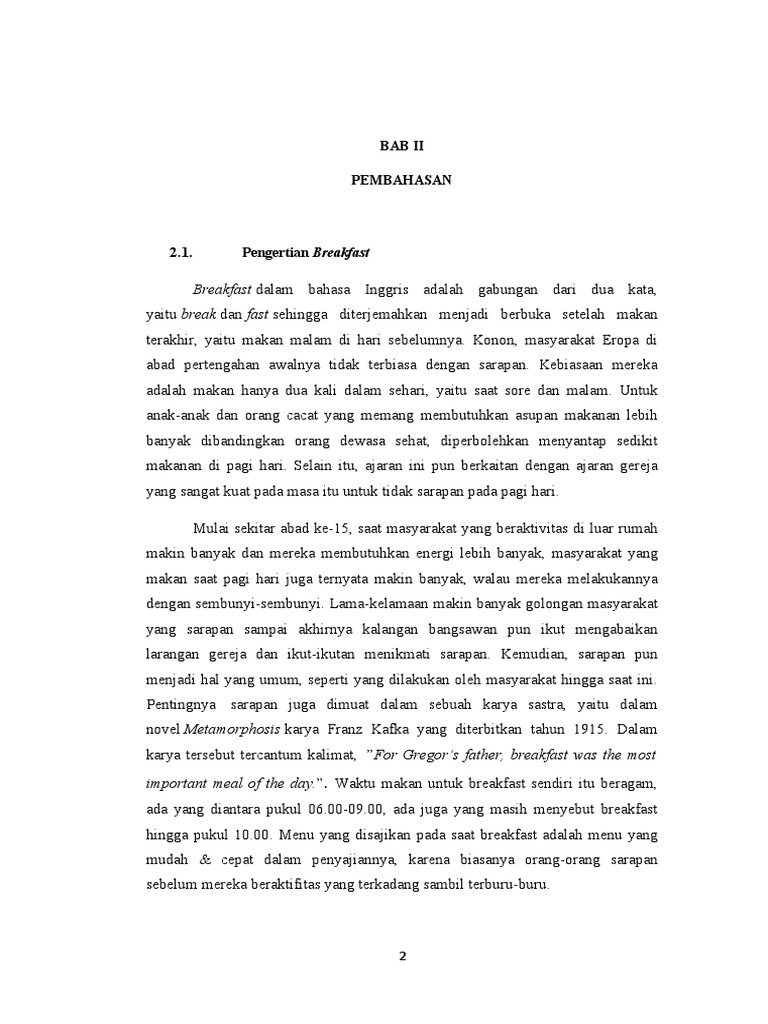 BAB II

PEMBAHASAN

2.1. Pengertian Breakfast

Breakfast dalam bahasa Inggris adalah gabungan dari dua kata, yaitu break dan fast sehingga diterjemahkan menjadi berbuka setelah makan terakhir, yaitu makan malam di hari sebelumnya. Konon, masyarakat Eropa di abad pertengahan awalnya tidak terbiasa dengan sarapan. Kebiasaan mereka adalah makan hanya dua kali dalam sehari, yaitu saat sore dan malam. Untuk anak-anak dan orang cacat yang memang membutuhkan asupan makanan lebih banyak dibandingkan orang dewasa sehat, diperbolehkan menyantap sedikit makanan di pagi hari. Selain itu, ajaran ini pun berkaitan dengan ajaran gereja yang sangat kuat pada masa itu untuk tidak sarapan pada pagi hari.

Mulai sekitar abad ke-15, saat masyarakat yang beraktivitas di luar rumah makin banyak dan mereka membutuhkan energi lebih banyak, masyarakat yang makan saat pagi hari juga ternyata makin banyak, walau mereka melakukannya dengan sembunyi-sembunyi. Lama-kelamaan makin banyak golongan masyarakat yang sarapan sampai akhirnya kalangan bangsawan pun ikut mengabaikan larangan gereja dan ikut-ikutan menikmati sarapan. Kemudian, sarapan pun menjadi hal yang umum, seperti yang dilakukan oleh masyarakat hingga saat ini. Pentingnya sarapan juga dimuat dalam sebuah karya sastra, yaitu dalam novel Metamorphosis karya Franz Kafka yang diterbitkan tahun 1915. Dalam karya tersebut tercantum kalimat, "For Gregor's father, breakfast was the most important meal of the day.". Waktu makan untuk breakfast sendiri itu beragam, ada yang diantara pukul 06.00-09.00, ada juga yang masih menyebut breakfast hingga pukul 10.00. Menu yang disajikan pada saat breakfast adalah menu yang mudah & cepat dalam penyajiannya, karena biasanya orang-orang sarapan sebelum mereka beraktifitas yang terkadang sambil terburu-buru.

2